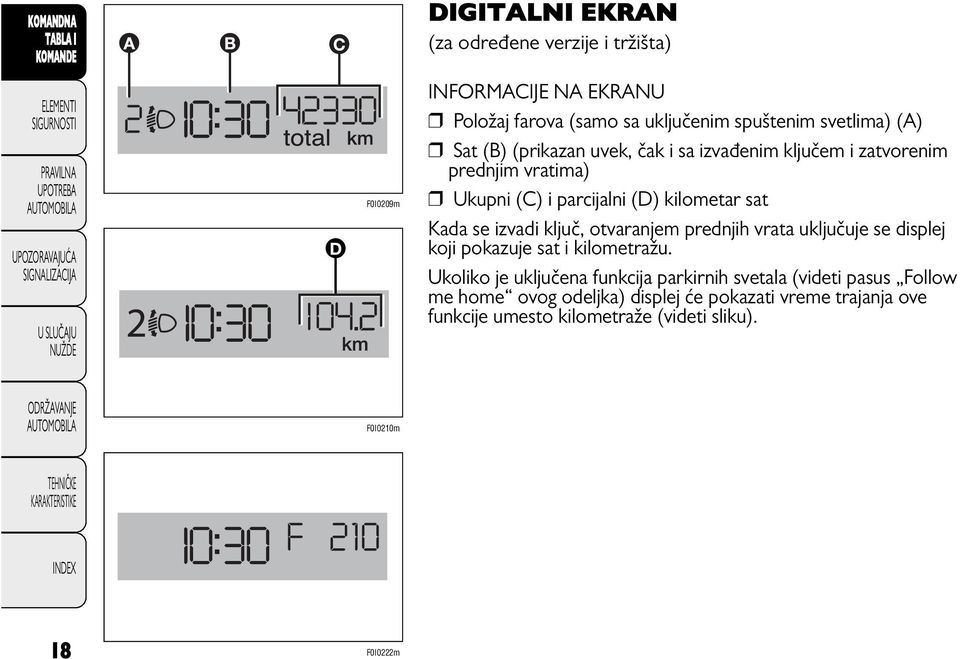 KOMANDNA TABLA I KOMANDE

ELEMENTI SIGURNOSTI

PRAVILNA UPOTREBA AUTOMOBILA

UPOZORAVAJUĆA SIGNALIZACIJA

U SLUČAJU NUŽDE

ODRŽAVANJE AUTOMOBILA

TEHNIČKE KARAKTERISTIKE

INDEX

18

A B C

2 10:30 42330 total km

F0I0209m

D

2 10:30 104.2 km

F0I0210m

10:30 F 210

F0I0222m

DIGITALNI EKRAN

(za određene verzije i tržišta)

INFORMACIJE NA EKRANU

❒ Položaj farova (samo sa uključenim spuštenim svetlima) (A)

❒ Sat (B) (prikazan uvek, čak i sa izvađenim ključem i zatvorenim prednjim vratima)

❒ Ukupni (C) i parcijalni (D) kilometar sat

Kada se izvadi ključ, otvaranjem prednjih vrata uključuje se displej koji pokazuje sat i kilometražu.

Ukoliko je uključena funkcija parkirnih svetala (videti pasus „Follow me home“ ovog odeljka) displej će pokazati vreme trajanja ove funkcije umesto kilometraže (videti sliku).